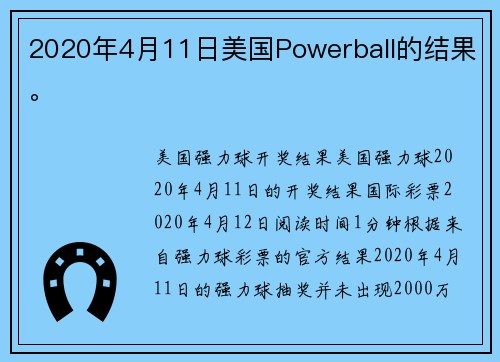 2020年4月11日美国Powerball的结果。

美国强力球开奖结果美国强力球2020年4月11日的开奖结果国际彩票2020年4月12日阅读时间1分钟根据来自强力球彩票的官方结果2020年4月11日的强力球抽奖并未出现2000万